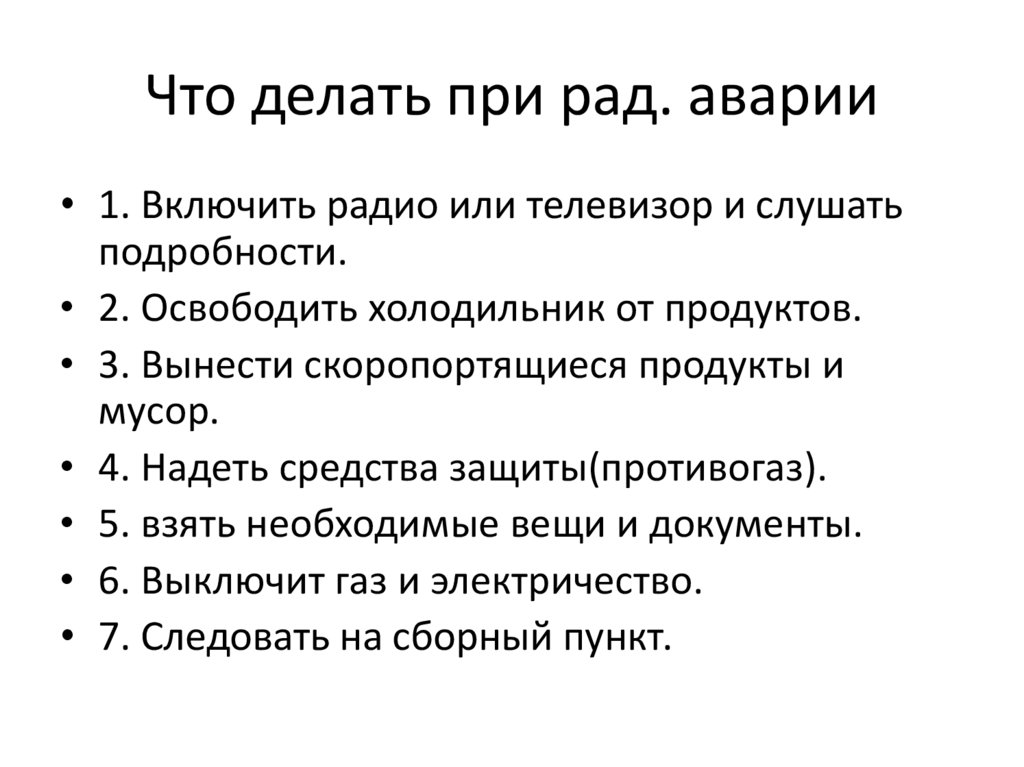 Что делать при рад. аварии

• 1. Включить радио или телевизор и слушать подробности.
• 2. Освободить холодильник от продуктов.
• 3. Вынести скоропортящиеся продукты и мусор.
• 4. Надеть средства защиты(противогаз).
• 5. взять необходимые вещи и документы.
• 6. Выключит газ и электричество.
• 7. Следовать на сборный пункт.